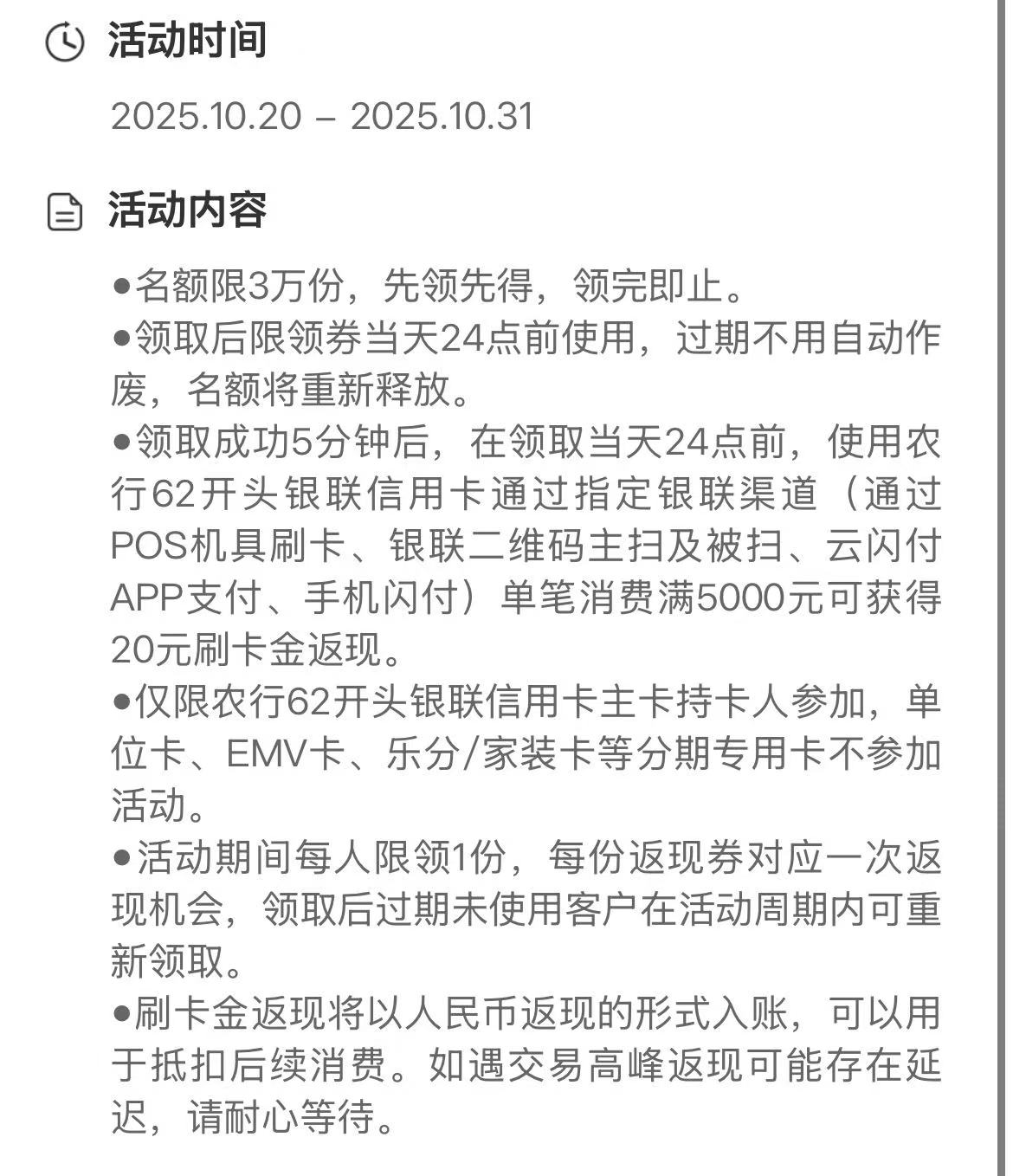 活动时间

2025.10.20 – 2025.10.31

活动内容

●名额限3万份，先领先得，领完即止。
●领取后限领券当天24点前使用，过期不用自动作废，名额将重新释放。
●领取成功5分钟后，在领取当天24点前，使用农行62开头银联信用卡通过指定银联渠道（通过POS机具刷卡、银联二维码主扫及被扫、云闪付APP支付、手机闪付）单笔消费满5000元可获得20元刷卡金返现。
●仅限农行62开头银联信用卡主卡持卡人参加，单位卡、EMV卡、乐分/家装卡等分期专用卡不参加活动。
●活动期间每人限领1份，每份返现券对应一次返现机会，领取后过期未使用客户在活动周期内可重新领取。
●刷卡金返现将以人民币返现的形式入账，可以用于抵扣后续消费。如遇交易高峰返现可能存在延迟，请耐心等待。